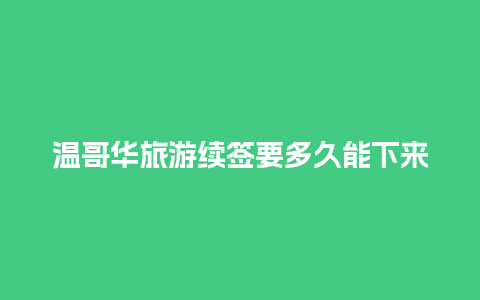 温哥华旅游续签要多久能下来